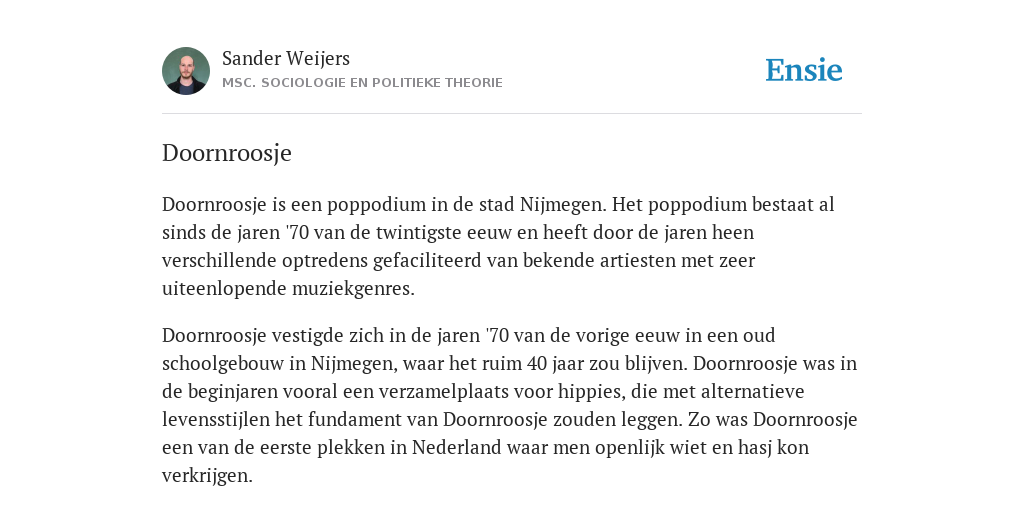 Sander Weijers
MSC. SOCIOLOGIE EN POLITIEKE THEORIE

Ensie

Doornroosje

Doornroosje is een poppodium in de stad Nijmegen. Het poppodium bestaat al sinds de jaren '70 van de twintigste eeuw en heeft door de jaren heen verschillende optredens gefaciliteerd van bekende artiesten met zeer uiteenlopende muziekgenres.

Doornroosje vestigde zich in de jaren '70 van de vorige eeuw in een oud schoolgebouw in Nijmegen, waar het ruim 40 jaar zou blijven. Doornroosje was in de beginjaren vooral een verzamelplaats voor hippies, die met alternatieve levensstijlen het fundament van Doornroosje zouden leggen. Zo was Doornroosje een van de eerste plekken in Nederland waar men openlijk wiet en hasj kon verkrijgen.